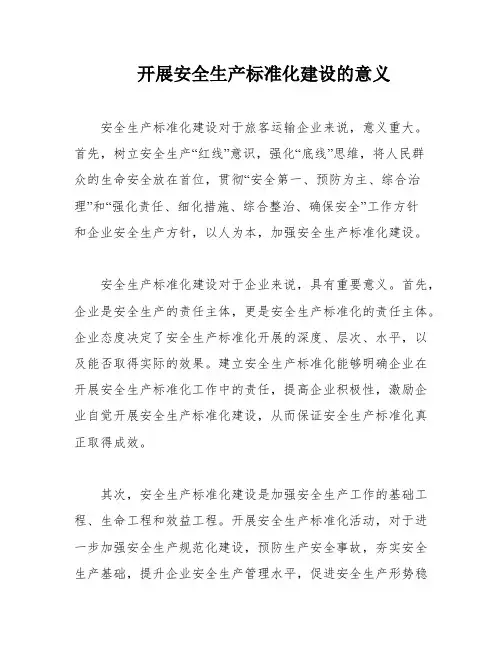 开展安全生产标准化建设的意义

安全生产标准化建设对于旅客运输企业来说，意义重大。首先，树立安全生产“红线”意识，强化“底线”思维，将人民群众的生命安全放在首位，贯彻“安全第一、预防为主、综合治理”和“强化责任、细化措施、综合整治、确保安全”工作方针和企业安全生产方针，以人为本，加强安全生产标准化建设。

安全生产标准化建设对于企业来说，具有重要意义。首先，企业是安全生产的责任主体，更是安全生产标准化的责任主体。企业态度决定了安全生产标准化开展的深度、层次、水平，以及能否取得实际的效果。建立安全生产标准化能够明确企业在开展安全生产标准化工作中的责任，提高企业积极性，激励企业自觉开展安全生产标准化建设，从而保证安全生产标准化真正取得成效。

其次，安全生产标准化建设是加强安全生产工作的基础工程、生命工程和效益工程。开展安全生产标准化活动，对于进一步加强安全生产规范化建设，预防生产安全事故，夯实安全生产基础，提升企业安全生产管理水平，促进安全生产形势稳